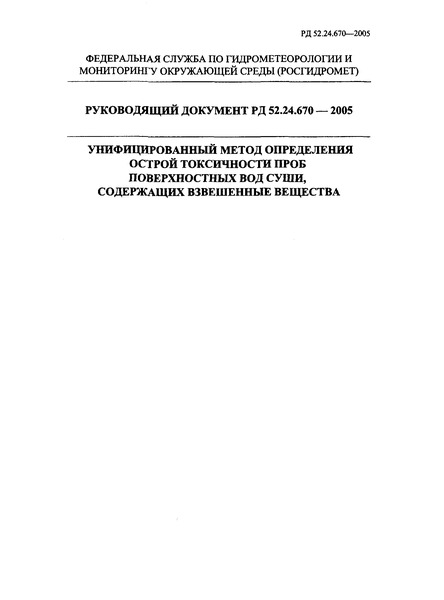 РД 52.24.670—2005

ФЕДЕРАЛЬНАЯ СЛУЖБА ПО ГИДРОМЕТЕОРОЛОГИИ И МОНИТОРИНГУ ОКРУЖАЮЩЕЙ СРЕДЫ (РОСГИДРОМЕТ)

РУКОВОДЯЩИЙ ДОКУМЕНТ РД 52.24.670 — 2005

УНИФИЦИРОВАННЫЙ МЕТОД ОПРЕДЕЛЕНИЯ ОСТРОЙ ТОКСИЧНОСТИ ПРОБ ПОВЕРХНОСТНЫХ ВОД СУШИ, СОДЕРЖАЩИХ ВЗВЕШЕННЫЕ ВЕЩЕСТВА